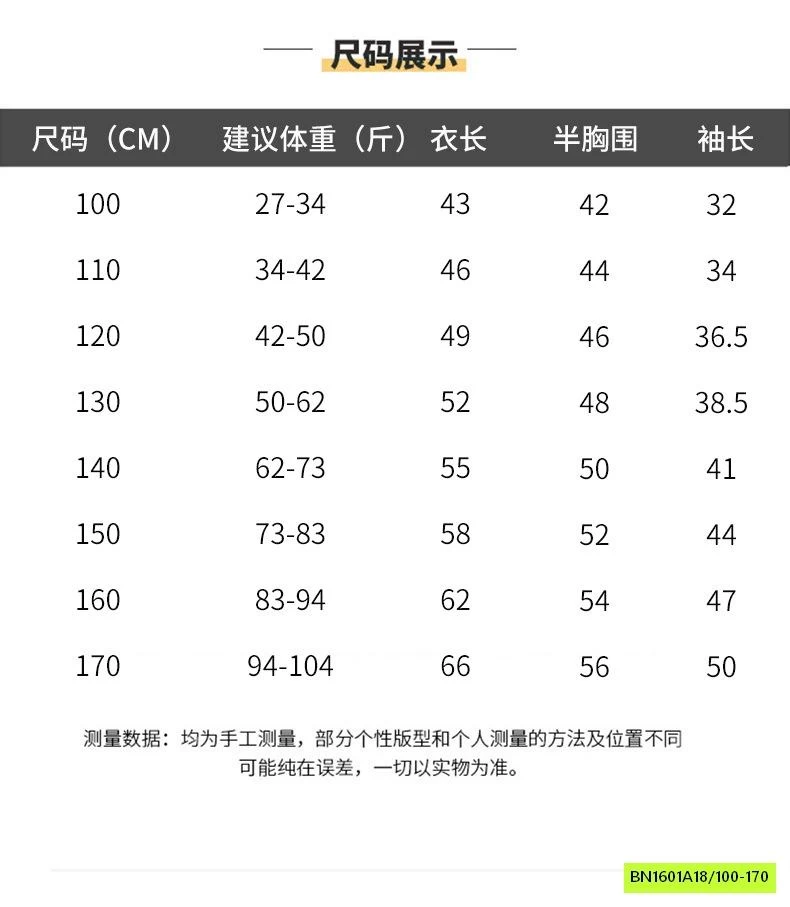 尺码展示

| 尺码（CM） | 建议体重（斤） | 衣长 | 半胸围 | 袖长 |
|---|---|---|---|---|
| 100 | 27-34 | 43 | 42 | 32 |
| 110 | 34-42 | 46 | 44 | 34 |
| 120 | 42-50 | 49 | 46 | 36.5 |
| 130 | 50-62 | 52 | 48 | 38.5 |
| 140 | 62-73 | 55 | 50 | 41 |
| 150 | 73-83 | 58 | 52 | 44 |
| 160 | 83-94 | 62 | 54 | 47 |
| 170 | 94-104 | 66 | 56 | 50 |

测量数据：均为手工测量，部分个性版型和个人测量的方法及位置不同可能纯在误差，一切以实物为准。

BN1601A18/100-170